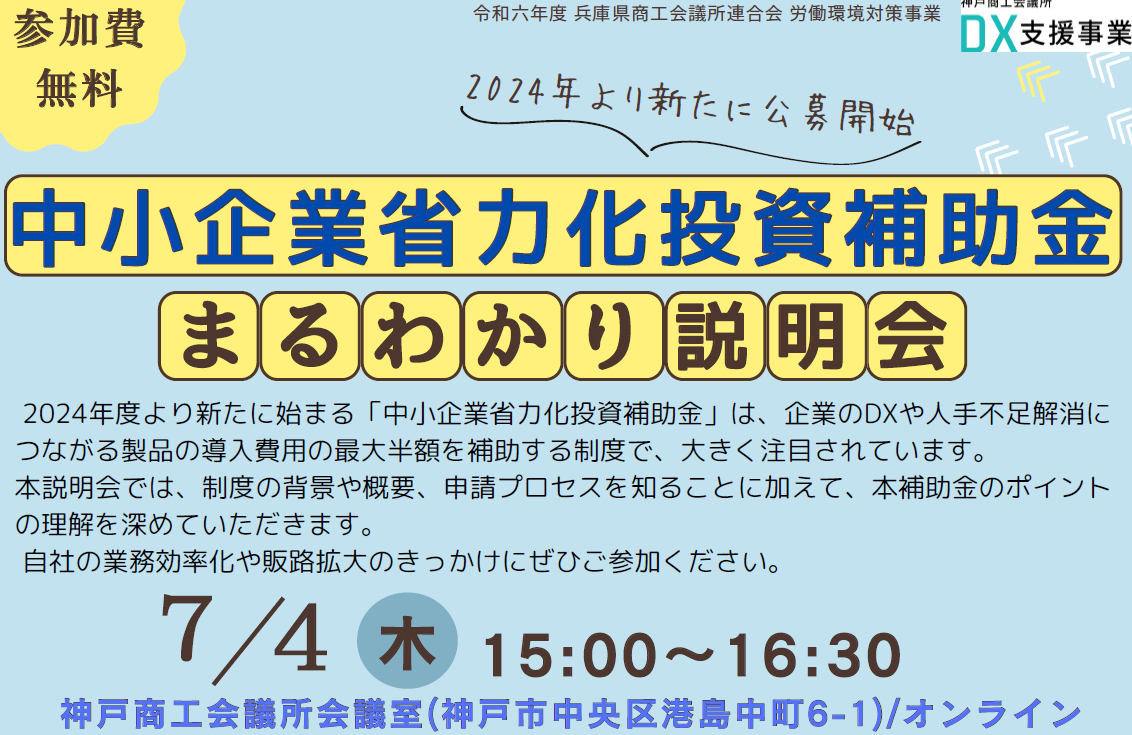 参加費
無料

令和六年度 兵庫県商工会議所連合会 労働環境対策事業

神戸商工会議所
DX支援事業

2024年より新たに公募開始

中小企業省力化投資補助金

まるわかり説明会

2024年度より新たに始まる「中小企業省力化投資補助金」は、企業のDXや人手不足解消につながる製品の導入費用の最大半額を補助する制度で、大きく注目されています。
本説明会では、制度の背景や概要、申請プロセスを知ることに加えて、本補助金のポイントの理解を深めていただきます。
自社の業務効率化や販路拡大のきっかけにぜひご参加ください。

7/4 木 15:00～16:30

神戸商工会議所会議室(神戸市中央区港島中町6-1)/オンライン